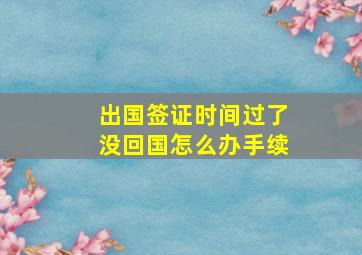 出国签证时间过了没回国怎么办手续